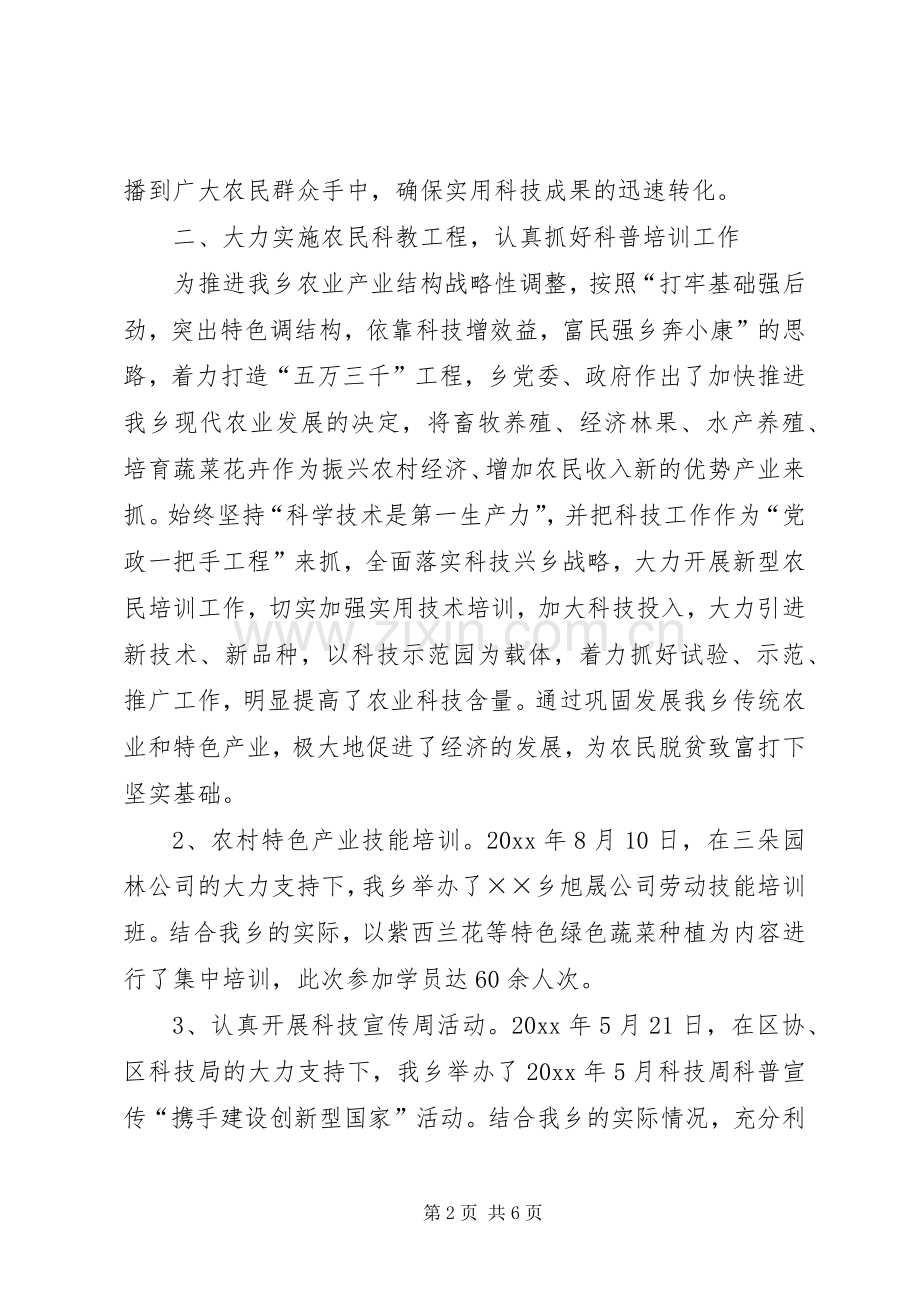 播到广大农民群众手中，确保实用科技成果的迅速转化。

二、大力实施农民科教工程，认真抓好科普培训工作

为推进我乡农业产业结构战略性调整，按照“打牢基础强后劲，突出特色调结构，依靠科技增效益，富民强乡奔小康”的思路，着力打造“五万三千”工程，乡党委、政府作出了加快推进我乡现代农业发展的决定，将畜牧养殖、经济林果、水产养殖、培育蔬菜花卉作为振兴农村经济、增加农民收入新的优势产业来抓。始终坚持“科学技术是第一生产力”，并把科技工作作为“党政一把手工程”来抓，全面落实科技兴乡战略，大力开展新型农民培训工作，切实加强实用技术培训，加大科技投入，大力引进新技术、新品种，以科技示范园为载体，着力抓好试验、示范、推广工作，明显提高了农业科技含量。通过巩固发展我乡传统农业和特色产业，极大地促进了经济的发展，为农民脱贫致富打下坚实基础。

2、农村特色产业技能培训。20xx年8月10日，在三朵园林公司的大力支持下，我乡举办了××乡旭晟公司劳动技能培训班。结合我乡的实际，以紫西兰花等特色绿色蔬菜种植为内容进行了集中培训，此次参加学员达60余人次。

3、认真开展科技宣传周活动。20xx年5月21日，在区协、区科技局的大力支持下，我乡举办了20xx年5月科技周科普宣传“携手建设创新型国家”活动。结合我乡的实际情况，充分利

第2页 共6页

www.zixin.com.cn